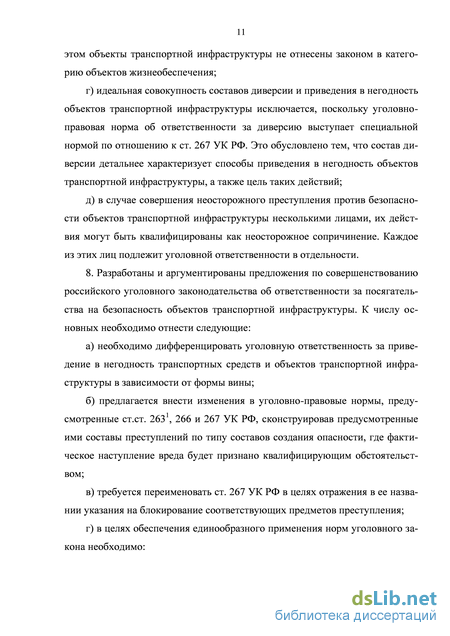 11

этом объекты транспортной инфраструктуры не отнесены законом в категорию объектов жизнеобеспечения;

г) идеальная совокупность составов диверсии и приведения в негодность объектов транспортной инфраструктуры исключается, поскольку уголовно-правовая норма об ответственности за диверсию выступает специальной нормой по отношению к ст. 267 УК РФ. Это обусловлено тем, что состав диверсии детальнее характеризует способы приведения в негодность объектов транспортной инфраструктуры, а также цель таких действий;

д) в случае совершения неосторожного преступления против безопасности объектов транспортной инфраструктуры несколькими лицами, их действия могут быть квалифицированы как неосторожное сопричинение. Каждое из этих лиц подлежит уголовной ответственности в отдельности.

8. Разработаны и аргументированы предложения по совершенствованию российского уголовного законодательства об ответственности за посягательства на безопасность объектов транспортной инфраструктуры. К числу основных необходимо отнести следующие:

а) необходимо дифференцировать уголовную ответственность за приведение в негодность транспортных средств и объектов транспортной инфраструктуры в зависимости от формы вины;

б) предлагается внести изменения в уголовно-правовые нормы, предусмотренные ст.ст. $263^1$, 266 и 267 УК РФ, сконструировав предусмотренные ими составы преступлений по типу составов создания опасности, где фактическое наступление вреда будет признано квалифицирующим обстоятельством;

в) требуется переименовать ст. 267 УК РФ в целях отражения в ее названии указания на блокирование соответствующих предметов преступления;

г) в целях обеспечения единообразного применения норм уголовного закона необходимо:

dsLib.net
библиотека диссертаций